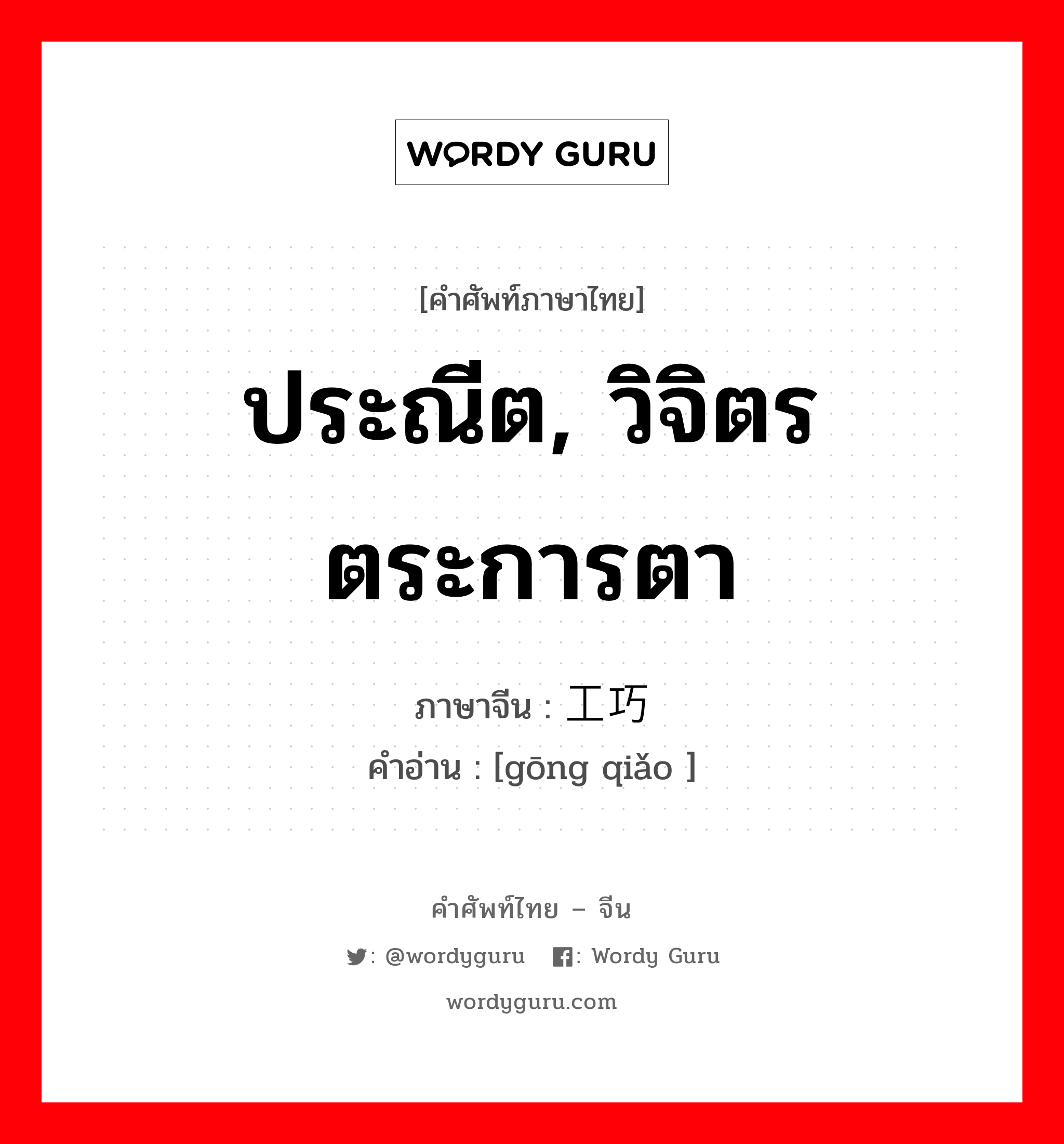 WORDY GURU

[คำศัพท์ภาษาไทย]

ประณีต, วิจิตรตระการตา

ภาษาจีน : 工巧
คำอ่าน : [gōng qiǎo ]

คำศัพท์ไทย – จีน

: @wordyguru : Wordy Guru

wordyguru.com